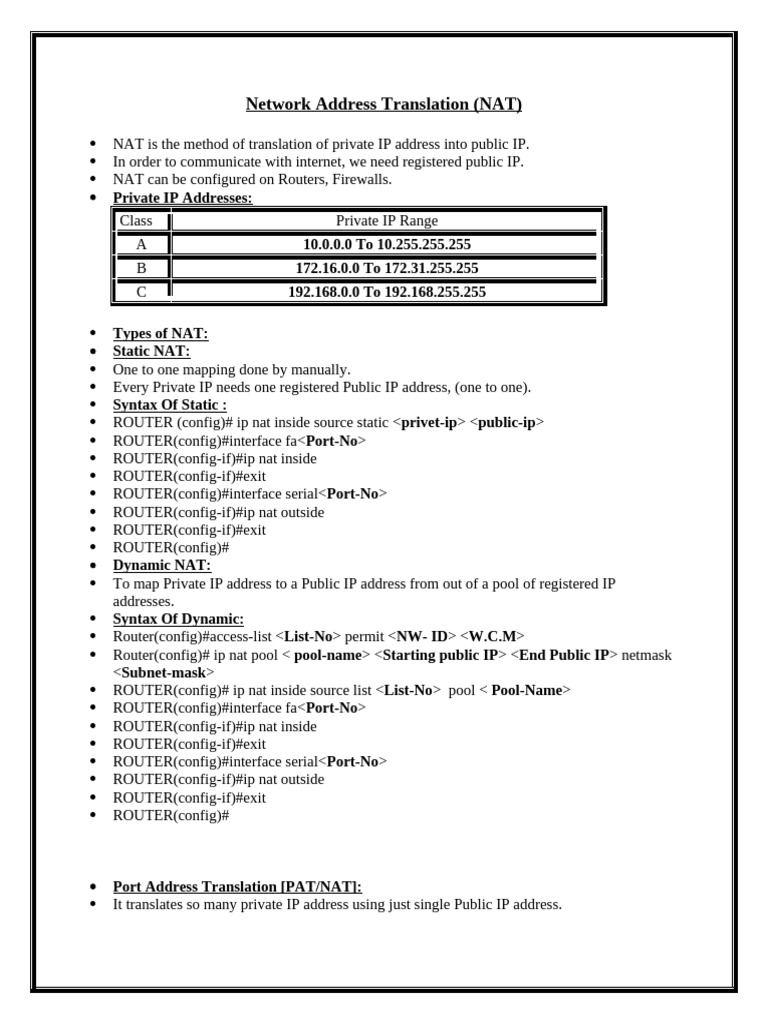 Network Address Translation (NAT)

- NAT is the method of translation of private IP address into public IP.
- In order to communicate with internet, we need registered public IP.
- NAT can be configured on Routers, Firewalls.
- Private IP Addresses:

| Class | Private IP Range |
|---|---|
| A | 10.0.0.0 To 10.255.255.255 |
| B | 172.16.0.0 To 172.31.255.255 |
| C | 192.168.0.0 To 192.168.255.255 |

- Types of NAT:
- Static NAT:
- One to one mapping done by manually.
- Every Private IP needs one registered Public IP address, (one to one).
- Syntax Of Static :
- ROUTER (config)# ip nat inside source static <privet-ip> <public-ip>
- ROUTER(config)#interface fa<Port-No>
- ROUTER(config-if)#ip nat inside
- ROUTER(config-if)#exit
- ROUTER(config)#interface serial<Port-No>
- ROUTER(config-if)#ip nat outside
- ROUTER(config-if)#exit
- ROUTER(config)#
- Dynamic NAT:
- To map Private IP address to a Public IP address from out of a pool of registered IP addresses.
- Syntax Of Dynamic:
- Router(config)#access-list <List-No> permit <NW- ID> <W.C.M>
- Router(config)# ip nat pool < pool-name> <Starting public IP> <End Public IP> netmask <Subnet-mask>
- ROUTER(config)# ip nat inside source list <List-No> pool < Pool-Name>
- ROUTER(config)#interface fa<Port-No>
- ROUTER(config-if)#ip nat inside
- ROUTER(config-if)#exit
- ROUTER(config)#interface serial<Port-No>
- ROUTER(config-if)#ip nat outside
- ROUTER(config-if)#exit
- ROUTER(config)#

- Port Address Translation [PAT/NAT]:
- It translates so many private IP address using just single Public IP address.